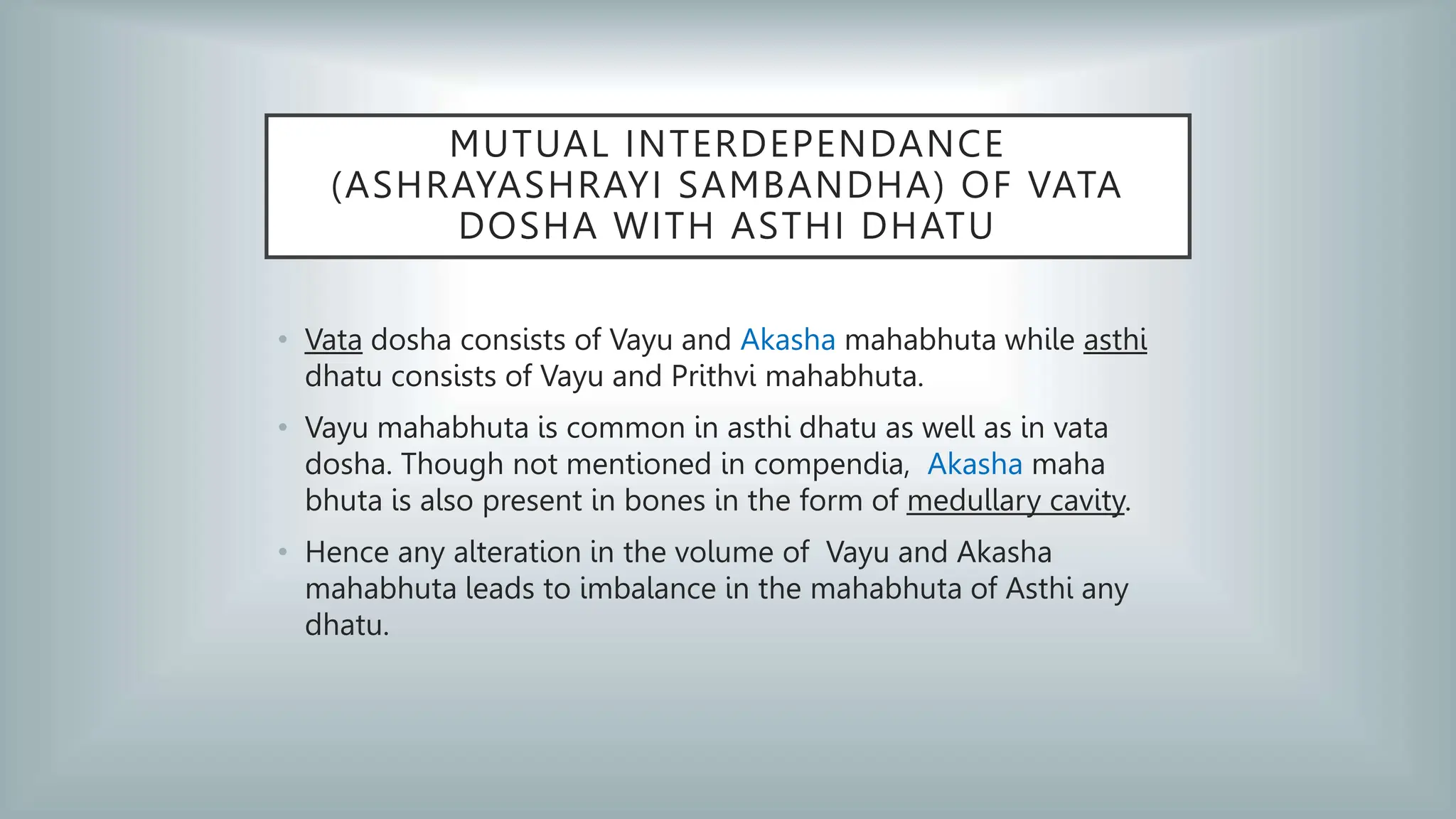 MUTUAL INTERDEPENDANCE (ASHRAYASHRAYI SAMBANDHA) OF VATA DOSHA WITH ASTHI DHATU

• Vata dosha consists of Vayu and Akasha mahabhuta while asthi dhatu consists of Vayu and Prithvi mahabhuta.

• Vayu mahabhuta is common in asthi dhatu as well as in vata dosha. Though not mentioned in compendia, Akasha maha bhuta is also present in bones in the form of medullary cavity.

• Hence any alteration in the volume of Vayu and Akasha mahabhuta leads to imbalance in the mahabhuta of Asthi any dhatu.